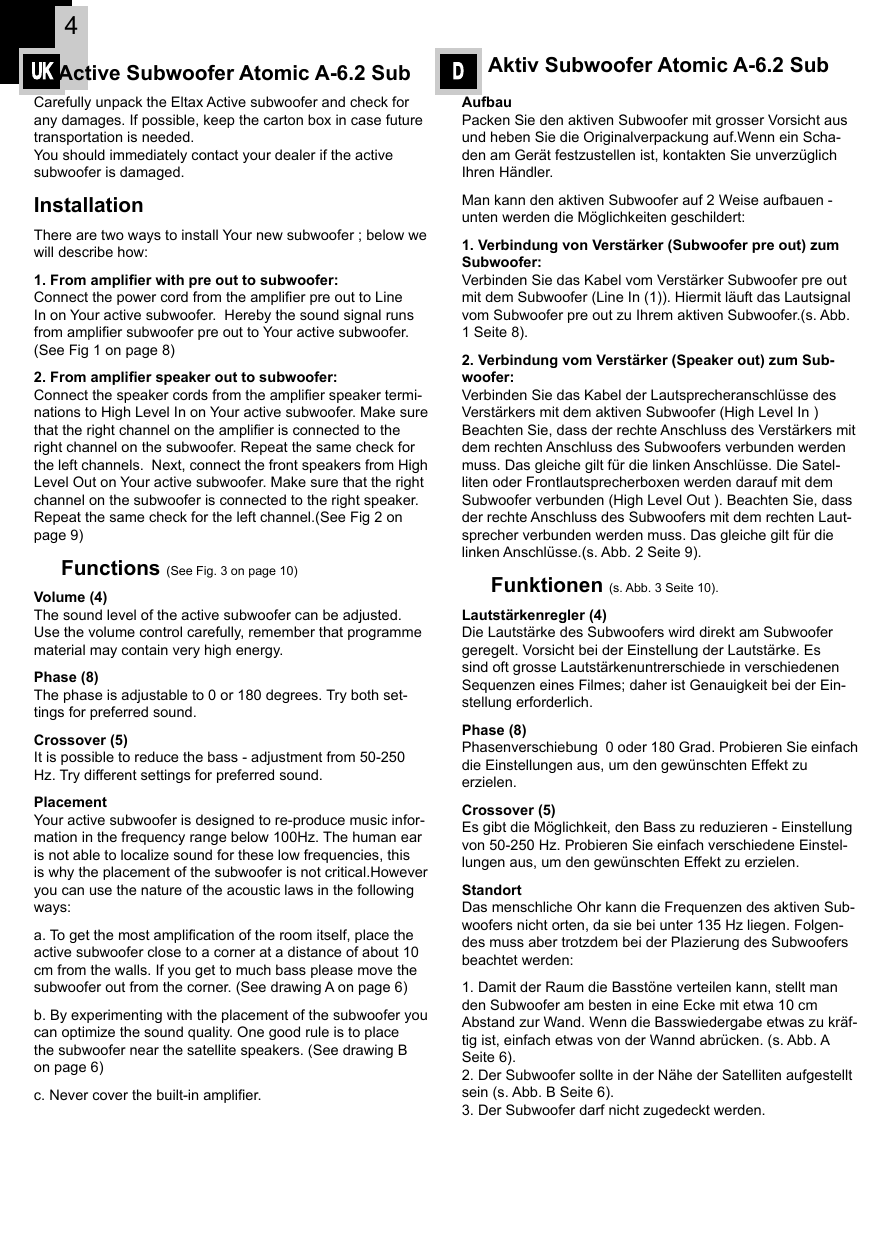 4

UK Active Subwoofer Atomic A-6.2 Sub

Carefully unpack the Eltax Active subwoofer and check for any damages. If possible, keep the carton box in case future transportation is needed.
You should immediately contact your dealer if the active subwoofer is damaged.

Installation

There are two ways to install Your new subwoofer ; below we will describe how:

1. From amplifier with pre out to subwoofer:
Connect the power cord from the amplifier pre out to Line In on Your active subwoofer. Hereby the sound signal runs from amplifier subwoofer pre out to Your active subwoofer. (See Fig 1 on page 8)

2. From amplifier speaker out to subwoofer:
Connect the speaker cords from the amplifier speaker terminations to High Level In on Your active subwoofer. Make sure that the right channel on the amplifier is connected to the right channel on the subwoofer. Repeat the same check for the left channels. Next, connect the front speakers from High Level Out on Your active subwoofer. Make sure that the right channel on the subwoofer is connected to the right speaker. Repeat the same check for the left channel.(See Fig 2 on page 9)

Functions (See Fig. 3 on page 10)

Volume (4)
The sound level of the active subwoofer can be adjusted. Use the volume control carefully, remember that programme material may contain very high energy.

Phase (8)
The phase is adjustable to 0 or 180 degrees. Try both settings for preferred sound.

Crossover (5)
It is possible to reduce the bass - adjustment from 50-250 Hz. Try different settings for preferred sound.

Placement
Your active subwoofer is designed to re-produce music information in the frequency range below 100Hz. The human ear is not able to localize sound for these low frequencies, this is why the placement of the subwoofer is not critical.However you can use the nature of the acoustic laws in the following ways:

a. To get the most amplification of the room itself, place the active subwoofer close to a corner at a distance of about 10 cm from the walls. If you get to much bass please move the subwoofer out from the corner. (See drawing A on page 6)

b. By experimenting with the placement of the subwoofer you can optimize the sound quality. One good rule is to place the subwoofer near the satellite speakers. (See drawing B on page 6)

c. Never cover the built-in amplifier.

D Aktiv Subwoofer Atomic A-6.2 Sub

Aufbau
Packen Sie den aktiven Subwoofer mit grosser Vorsicht aus und heben Sie die Originalverpackung auf.Wenn ein Schaden am Gerät festzustellen ist, kontakten Sie unverzüglich Ihren Händler.

Man kann den aktiven Subwoofer auf 2 Weise aufbauen - unten werden die Möglichkeiten geschildert:

1. Verbindung von Verstärker (Subwoofer pre out) zum Subwoofer:
Verbinden Sie das Kabel vom Verstärker Subwoofer pre out mit dem Subwoofer (Line In (1)). Hiermit läuft das Lautsignal vom Subwoofer pre out zu Ihrem aktiven Subwoofer.(s. Abb. 1 Seite 8).

2. Verbindung vom Verstärker (Speaker out) zum Subwoofer:
Verbinden Sie das Kabel der Lautsprecheranschlüsse des Verstärkers mit dem aktiven Subwoofer (High Level In ) Beachten Sie, dass der rechte Anschluss des Verstärkers mit dem rechten Anschluss des Subwoofers verbunden werden muss. Das gleiche gilt für die linken Anschlüsse. Die Satelliten oder Frontlautsprecherboxen werden darauf mit dem Subwoofer verbunden (High Level Out ). Beachten Sie, dass der rechte Anschluss des Subwoofers mit dem rechten Lautsprecher verbunden werden muss. Das gleiche gilt für die linken Anschlüsse.(s. Abb. 2 Seite 9).

Funktionen (s. Abb. 3 Seite 10).

Lautstärkenregler (4)
Die Lautstärke des Subwoofers wird direkt am Subwoofer geregelt. Vorsicht bei der Einstellung der Lautstärke. Es sind oft grosse Lautstärkenuntrerschiede in verschiedenen Sequenzen eines Filmes; daher ist Genauigkeit bei der Einstellung erforderlich.

Phase (8)
Phasenverschiebung 0 oder 180 Grad. Probieren Sie einfach die Einstellungen aus, um den gewünschten Effekt zu erzielen.

Crossover (5)
Es gibt die Möglichkeit, den Bass zu reduzieren - Einstellung von 50-250 Hz. Probieren Sie einfach verschiedene Einstellungen aus, um den gewünschten Effekt zu erzielen.

Standort
Das menschliche Ohr kann die Frequenzen des aktiven Subwoofers nicht orten, da sie bei unter 135 Hz liegen. Folgendes muss aber trotzdem bei der Plazierung des Subwoofers beachtet werden:

1. Damit der Raum die Basstöne verteilen kann, stellt man den Subwoofer am besten in eine Ecke mit etwa 10 cm Abstand zur Wand. Wenn die Basswiedergabe etwas zu kräftig ist, einfach etwas von der Wannd abrücken. (s. Abb. A Seite 6).
2. Der Subwoofer sollte in der Nähe der Satelliten aufgestellt sein (s. Abb. B Seite 6).
3. Der Subwoofer darf nicht zugedeckt werden.